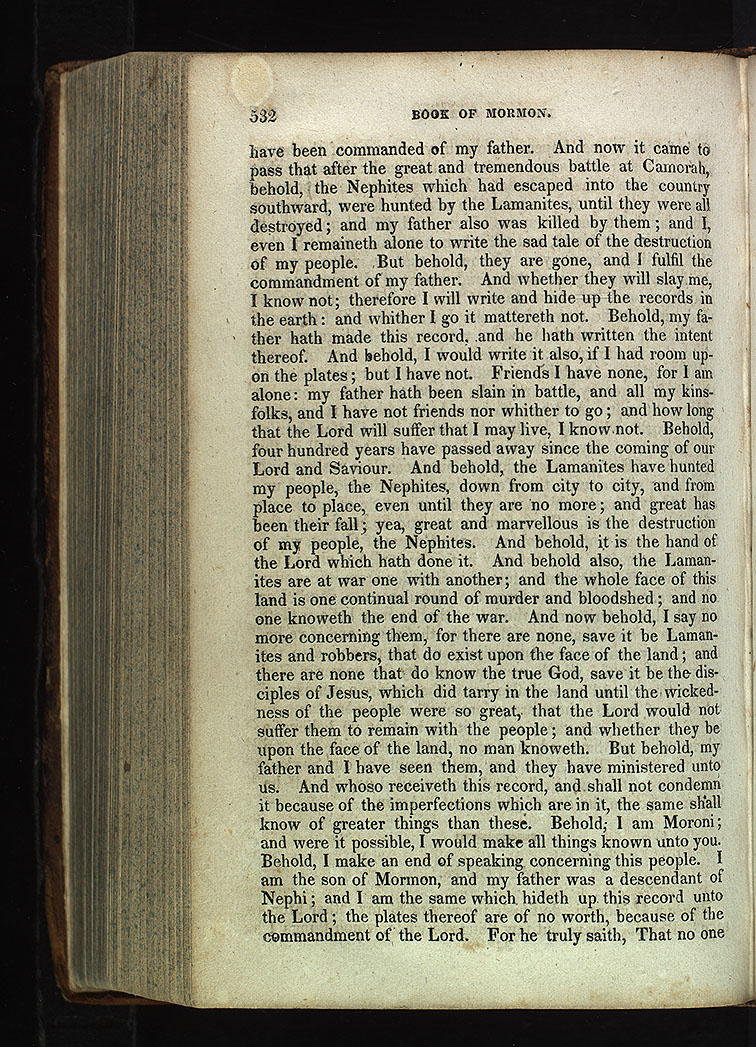 532 BOOK OF MORMON.

have been commanded of my father. And now it came to pass that after the great and tremendous battle at Camorah, behold, the Nephites which had escaped into the country southward, were hunted by the Lamanites, until they were all destroyed; and my father also was killed by them; and I, even I remaineth alone to write the sad tale of the destruction of my people. But behold, they are gone, and I fulfil the commandment of my father. And whether they will slay me, I know not; therefore I will write and hide up the records in the earth: and whither I go it mattereth not. Behold, my father hath made this record, and he hath written the intent thereof. And behold, I would write it also, if I had room upon the plates; but I have not. Friends I have none, for I am alone: my father hath been slain in battle, and all my kinsfolks, and I have not friends nor whither to go; and how long that the Lord will suffer that I may live, I know not. Behold, four hundred years have passed away since the coming of our Lord and Saviour. And behold, the Lamanites have hunted my people, the Nephites, down from city to city, and from place to place, even until they are no more; and great has been their fall; yea, great and marvellous is the destruction of my people, the Nephites. And behold, it is the hand of the Lord which hath done it. And behold also, the Lamanites are at war one with another; and the whole face of this land is one continual round of murder and bloodshed; and no one knoweth the end of the war. And now behold, I say no more concerning them, for there are none, save it be Lamanites and robbers, that do exist upon the face of the land; and there are none that do know the true God, save it be the disciples of Jesus, which did tarry in the land until the wickedness of the people were so great, that the Lord would not suffer them to remain with the people; and whether they be upon the face of the land, no man knoweth. But behold, my father and I have seen them, and they have ministered unto us. And whoso receiveth this record, and shall not condemn it because of the imperfections which are in it, the same shall know of greater things than these. Behold, I am Moroni; and were it possible, I would make all things known unto you. Behold, I make an end of speaking concerning this people. I am the son of Mormon, and my father was a descendant of Nephi; and I am the same which hideth up this record unto the Lord; the plates thereof are of no worth, because of the commandment of the Lord. For he truly saith, That no one